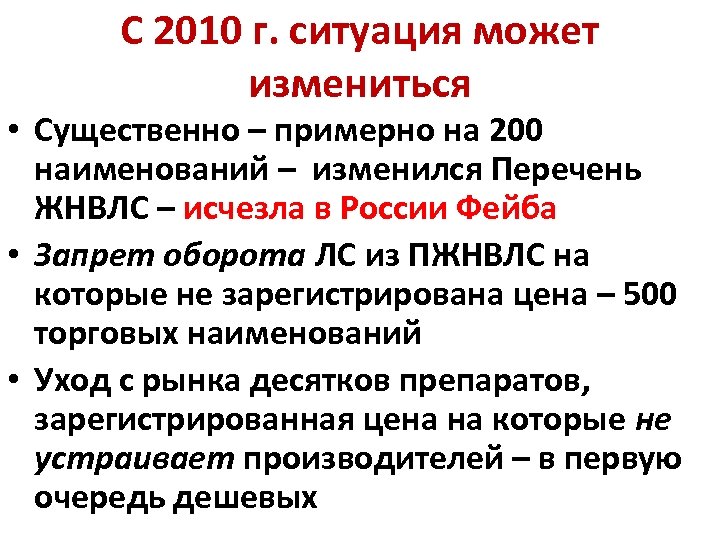 С 2010 г. ситуация может измениться

• Существенно – примерно на 200 наименований – изменился Перечень ЖНВЛС – исчезла в России Фейба

• Запрет оборота ЛС из ПЖНВЛС на которые не зарегистрирована цена – 500 торговых наименований

• Уход с рынка десятков препаратов, зарегистрированная цена на которые не устраивает производителей – в первую очередь дешевых